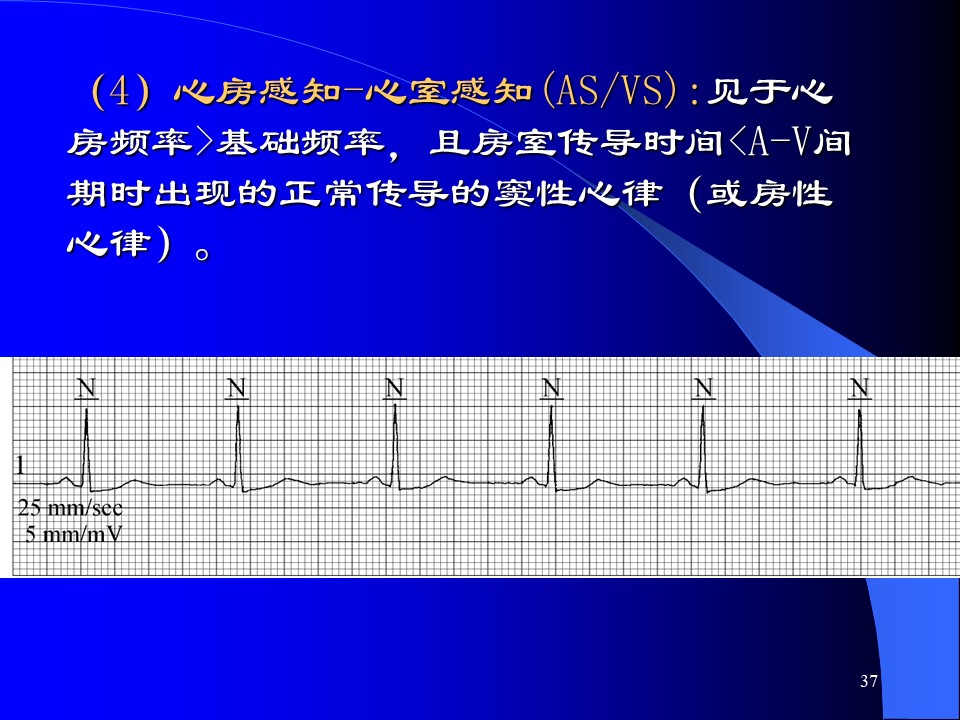 （4）心房感知-心室感知(AS/VS)：见于心房频率>基础频率，且房室传导时间<A-V间期时出现的正常传导的窦性心律（或房性心律）。

N N N N N N

1

25 mm/sec
5 mm/mV

37